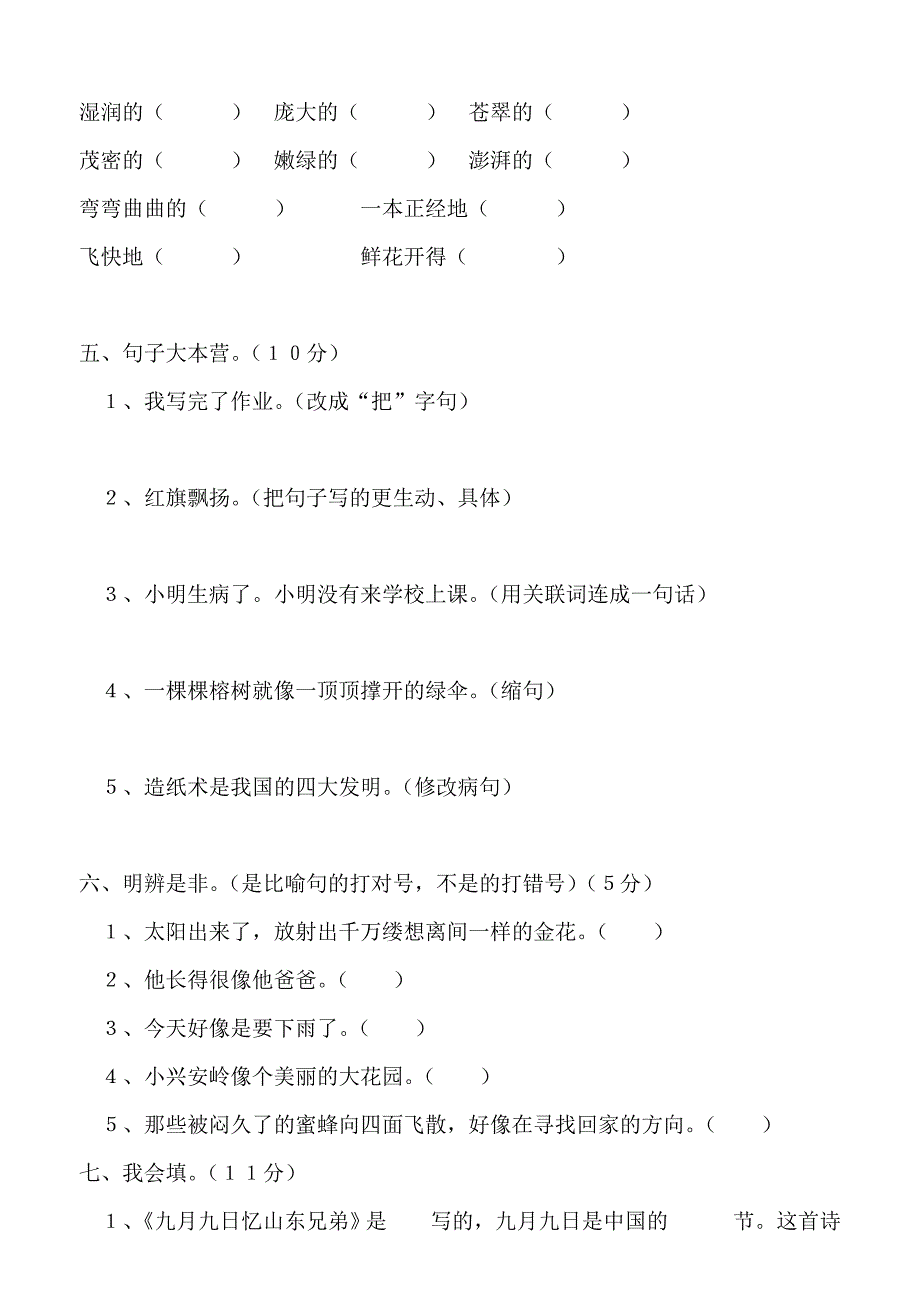 湿润的（　　　）　庞大的（　　　）　苍翠的（　　　）

茂密的（　　　）　嫩绿的（　　　）　澎湃的（　　　）

弯弯曲曲的（　　　）　　一本正经地（　　　）

飞快地（　　　）　　　　鲜花开得（　　　）

五、句子大本营。（１０分）

１、我写完了作业。(改成“把”字句)

２、红旗飘扬。(把句子写的更生动、具体)

３、小明生病了。小明没有来学校上课。(用关联词连成一句话)

４、一棵棵榕树就像一顶顶撑开的绿伞。(缩句)

５、造纸术是我国的四大发明。(修改病句)

六、明辨是非。(是比喻句的打对号，不是的打错号)（５分）

１、太阳出来了，放射出千万缕想离间一样的金花。（　　）

２、他长得很像他爸爸。（　　）

３、今天好像是要下雨了。（　　）

４、小兴安岭像个美丽的大花园。（　　）

５、那些被闷久了的蜜蜂向四面飞散，好像在寻找回家的方向。（　　）

七、我会填。（１１分）

１、《九月九日忆山东兄弟》是　　写的，九月九日是中国的　　　节。这首诗